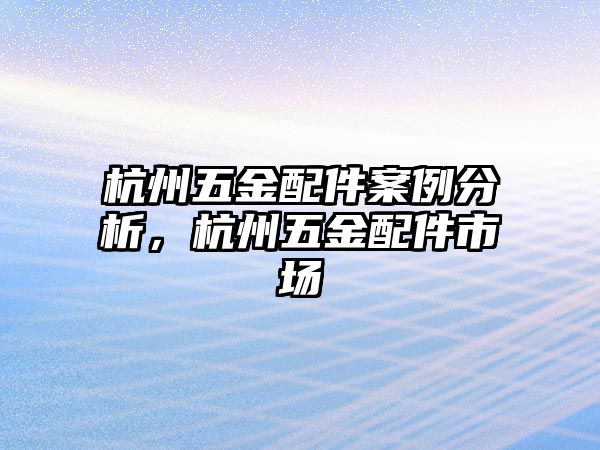 杭州五金配件案例分析，杭州五金配件市场